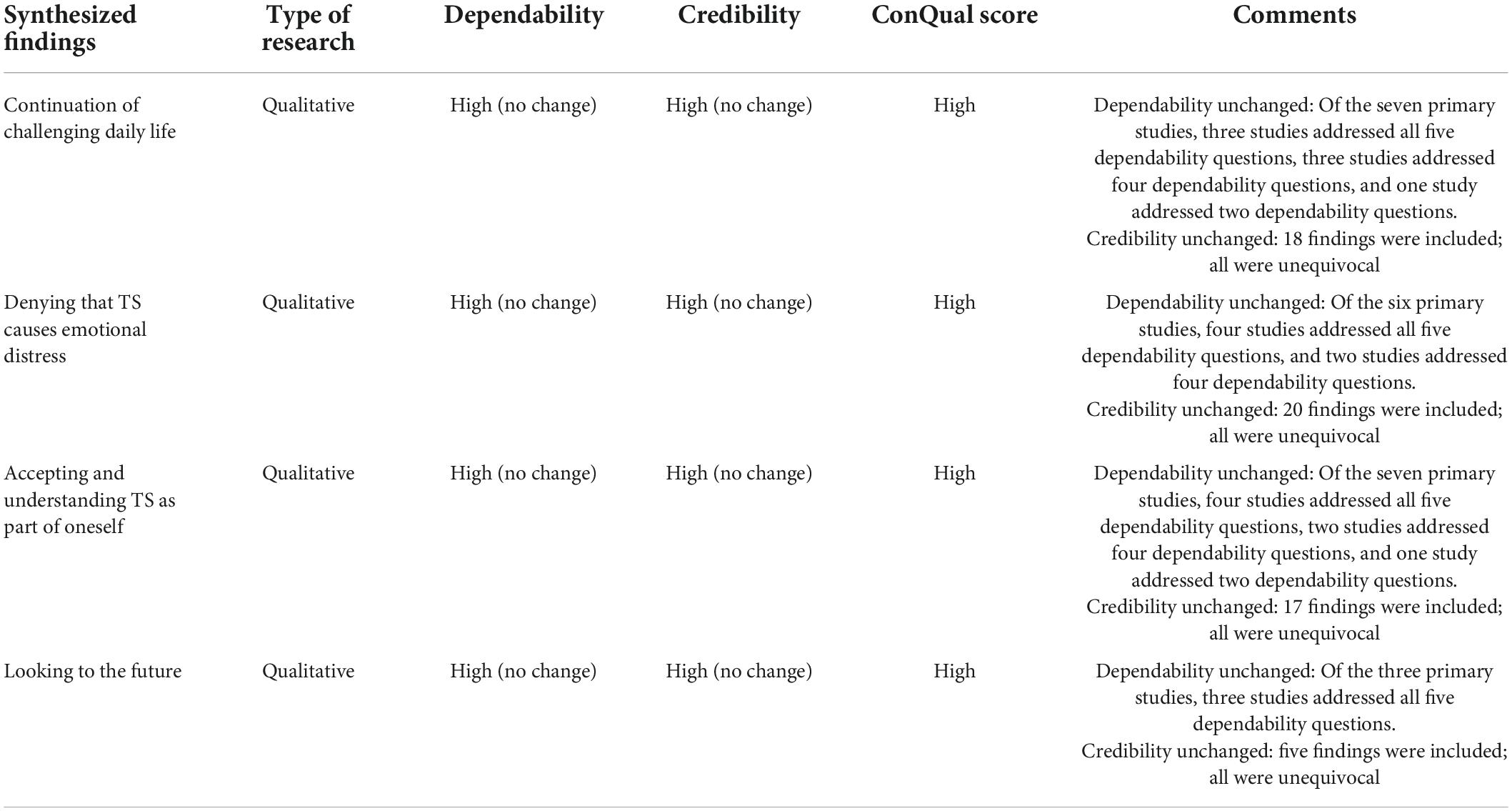 | Synthesized findings | Type of research | Dependability | Credibility | ConQual score | Comments |
|---|---|---|---|---|---|
| Continuation of challenging daily life | Qualitative | High (no change) | High (no change) | High | Dependability unchanged: Of the seven primary studies, three studies addressed all five dependability questions, three studies addressed four dependability questions, and one study addressed two dependability questions. Credibility unchanged: 18 findings were included; all were unequivocal |
| Denying that TS causes emotional distress | Qualitative | High (no change) | High (no change) | High | Dependability unchanged: Of the six primary studies, four studies addressed all five dependability questions, and two studies addressed four dependability questions. Credibility unchanged: 20 findings were included; all were unequivocal |
| Accepting and understanding TS as part of oneself | Qualitative | High (no change) | High (no change) | High | Dependability unchanged: Of the seven primary studies, four studies addressed all five dependability questions, two studies addressed four dependability questions, and one study addressed two dependability questions. Credibility unchanged: 17 findings were included; all were unequivocal |
| Looking to the future | Qualitative | High (no change) | High (no change) | High | Dependability unchanged: Of the three primary studies, three studies addressed all five dependability questions. Credibility unchanged: five findings were included; all were unequivocal |